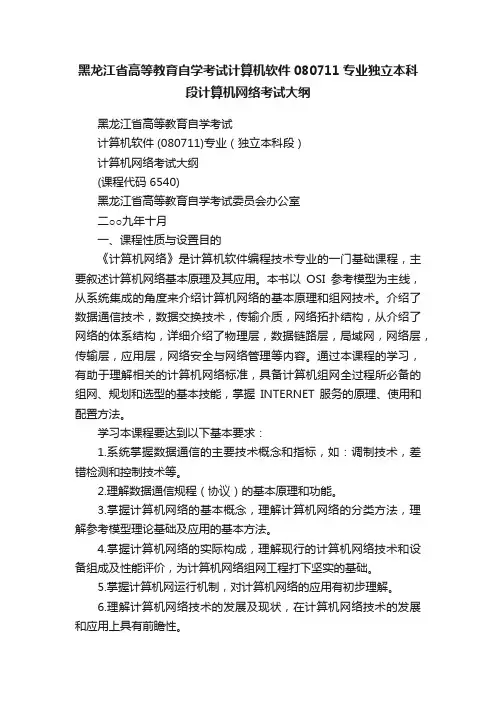 黑龙江省高等教育自学考试计算机软件 080711 专业独立本科段计算机网络考试大纲

黑龙江省高等教育自学考试

计算机软件 (080711)专业（独立本科段）

计算机网络考试大纲

(课程代码 6540)

黑龙江省高等教育自学考试委员会办公室

二○○九年十月

一、课程性质与设置目的

《计算机网络》是计算机软件编程技术专业的一门基础课程，主要叙述计算机网络基本原理及其应用。本书以 OSI 参考模型为主线，从系统集成的角度来介绍计算机网络的基本原理和组网技术。介绍了数据通信技术，数据交换技术，传输介质，网络拓扑结构，从介绍了网络的体系结构，详细介绍了物理层，数据链路层，局域网，网络层，传输层，应用层，网络安全与网络管理等内容。通过本课程的学习，有助于理解相关的计算机网络标准，具备计算机组网全过程所必备的组网、规划和选型的基本技能，掌握 INTERNET 服务的原理、使用和配置方法。

学习本课程要达到以下基本要求：

1.系统掌握数据通信的主要技术概念和指标，如：调制技术，差错检测和控制技术等。

2.理解数据通信规程（协议）的基本原理和功能。

3.掌握计算机网络的基本概念，理解计算机网络的分类方法，理解参考模型理论基础及应用的基本方法。

4.掌握计算机网络的实际构成，理解现行的计算机网络技术和设备组成及性能评价，为计算机网络组网工程打下坚实的基础。

5.掌握计算机网运行机制，对计算机网络的应用有初步理解。

6.理解计算机网络技术的发展及现状，在计算机网络技术的发展和应用上具有前瞻性。